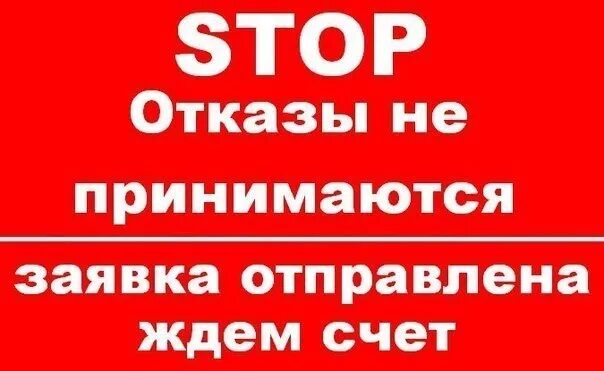 STOP
Отказы не принимаются

заявка отправлена ждем счет